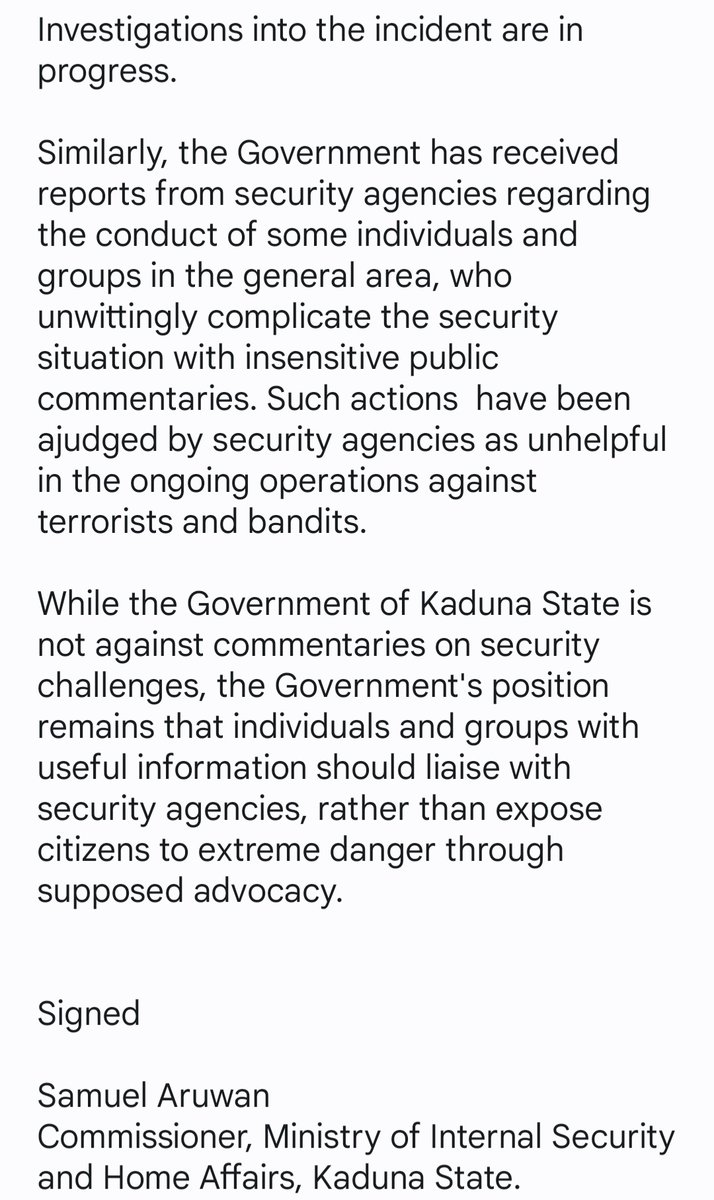 Investigations into the incident are in progress.

Similarly, the Government has received reports from security agencies regarding the conduct of some individuals and groups in the general area, who unwittingly complicate the security situation with insensitive public commentaries. Such actions  have been ajudged by security agencies as unhelpful in the ongoing operations against terrorists and bandits.

While the Government of Kaduna State is not against commentaries on security challenges, the Government's position remains that individuals and groups with useful information should liaise with security agencies, rather than expose citizens to extreme danger through supposed advocacy.

Signed

Samuel Aruwan
Commissioner, Ministry of Internal Security and Home Affairs, Kaduna State.